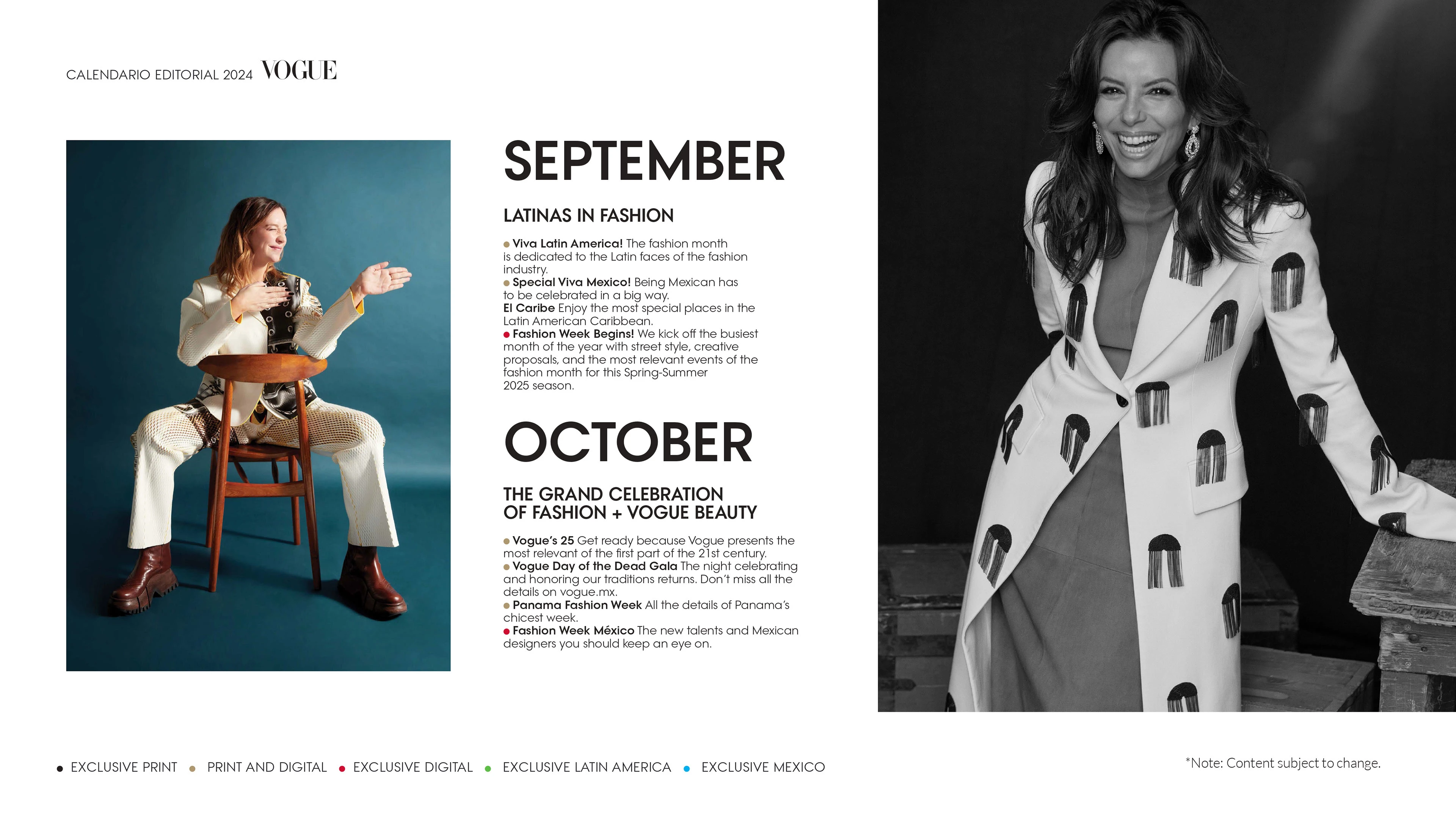 CALENDARIO EDITORIAL 2024 VOGUE

SEPTEMBER

LATINAS IN FASHION

● Viva Latin America! The fashion month is dedicated to the Latin faces of the fashion industry.
● Special Viva Mexico! Being Mexican has to be celebrated in a big way.
El Caribe Enjoy the most special places in the Latin American Caribbean.
● Fashion Week Begins! We kick off the busiest month of the year with street style, creative proposals, and the most relevant events of the fashion month for this Spring-Summer 2025 season.

OCTOBER

THE GRAND CELEBRATION OF FASHION + VOGUE BEAUTY

● Vogue's 25 Get ready because Vogue presents the most relevant of the first part of the 21st century.
● Vogue Day of the Dead Gala The night celebrating and honoring our traditions returns. Don't miss all the details on vogue.mx.
● Panama Fashion Week All the details of Panama's chicest week.
● Fashion Week México The new talents and Mexican designers you should keep an eye on.

● EXCLUSIVE PRINT ● PRINT AND DIGITAL ● EXCLUSIVE DIGITAL ● EXCLUSIVE LATIN AMERICA ● EXCLUSIVE MEXICO

*Note: Content subject to change.